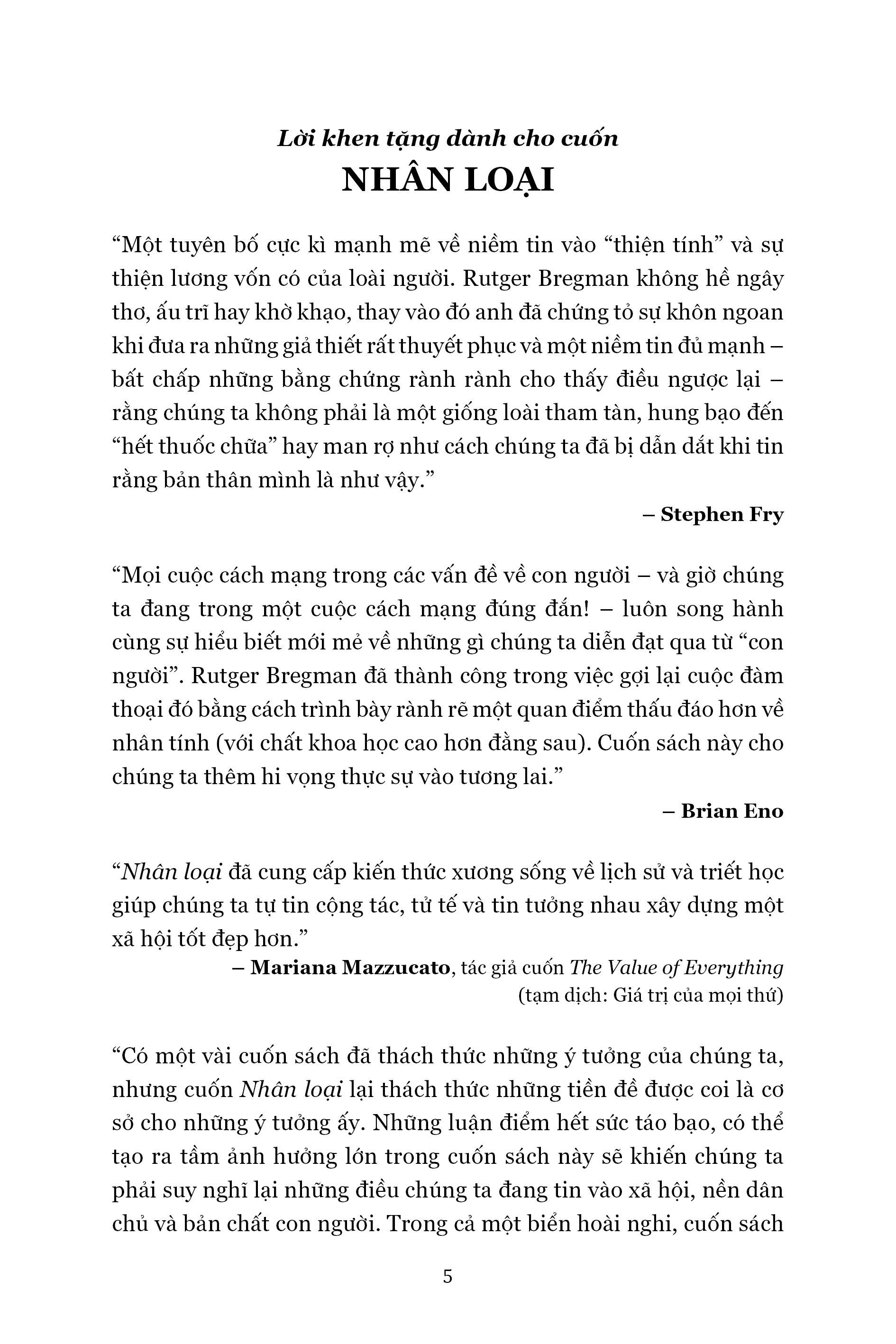 Lời khen tặng dành cho cuốn
NHÂN LOẠI

“Một tuyên bố cực kì mạnh mẽ về niềm tin vào “thiện tính” và sự thiện lương vốn có của loài người. Rutger Bregman không hề ngây thơ, ấu trĩ hay khờ khạo, thay vào đó anh đã chứng tỏ sự khôn ngoan khi đưa ra những giả thiết rất thuyết phục và một niềm tin đủ mạnh – bất chấp những bằng chứng rành rành cho thấy điều ngược lại – rằng chúng ta không phải là một giống loài tham tàn, hung bạo đến “hết thuốc chữa” hay man rợ như cách chúng ta đã bị dẫn dắt khi tin rằng bản thân mình là như vậy.”

– Stephen Fry

“Mọi cuộc cách mạng trong các vấn đề về con người – và giờ chúng ta đang trong một cuộc cách mạng đúng đắn! – luôn song hành cùng sự hiểu biết mới mẻ về những gì chúng ta diễn đạt qua từ “con người”. Rutger Bregman đã thành công trong việc gợi lại cuộc đàm thoại đó bằng cách trình bày rành rẽ một quan điểm thấu đáo hơn về nhân tính (với chất khoa học cao hơn đằng sau). Cuốn sách này cho chúng ta thêm hi vọng thực sự vào tương lai.”

– Brian Eno

“Nhân loại đã cung cấp kiến thức xương sống về lịch sử và triết học giúp chúng ta tự tin cộng tác, tử tế và tin tưởng nhau xây dựng một xã hội tốt đẹp hơn.”

– Mariana Mazzucato, tác giả cuốn The Value of Everything
(tạm dịch: Giá trị của mọi thứ)

“Có một vài cuốn sách đã thách thức những ý tưởng của chúng ta, nhưng cuốn Nhân loại lại thách thức những tiền đề được coi là cơ sở cho những ý tưởng ấy. Những luận điểm hết sức táo bạo, có thể tạo ra tầm ảnh hưởng lớn trong cuốn sách này sẽ khiến chúng ta phải suy nghĩ lại những điều chúng ta đang tin vào xã hội, nền dân chủ và bản chất con người. Trong cả một biển hoài nghi, cuốn sách

5